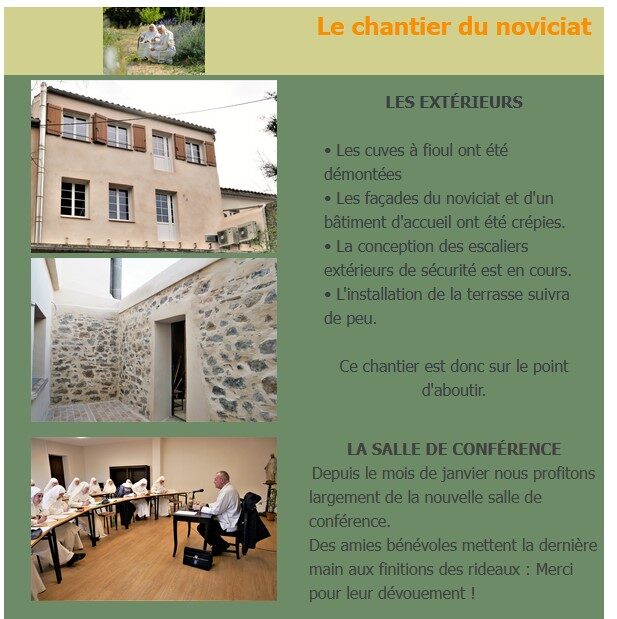 Le chantier du noviciat

LES EXTÉRIEURS

• Les cuves à fioul ont été démontées
• Les façades du noviciat et d'un bâtiment d'accueil ont été crépies.
• La conception des escaliers extérieurs de sécurité est en cours.
• L'installation de la terrasse suivra de peu.

Ce chantier est donc sur le point d'aboutir.

LA SALLE DE CONFÉRENCE

Depuis le mois de janvier nous profitons largement de la nouvelle salle de conférence.
Des amies bénévoles mettent la dernière main aux finitions des rideaux : Merci pour leur dévouement !